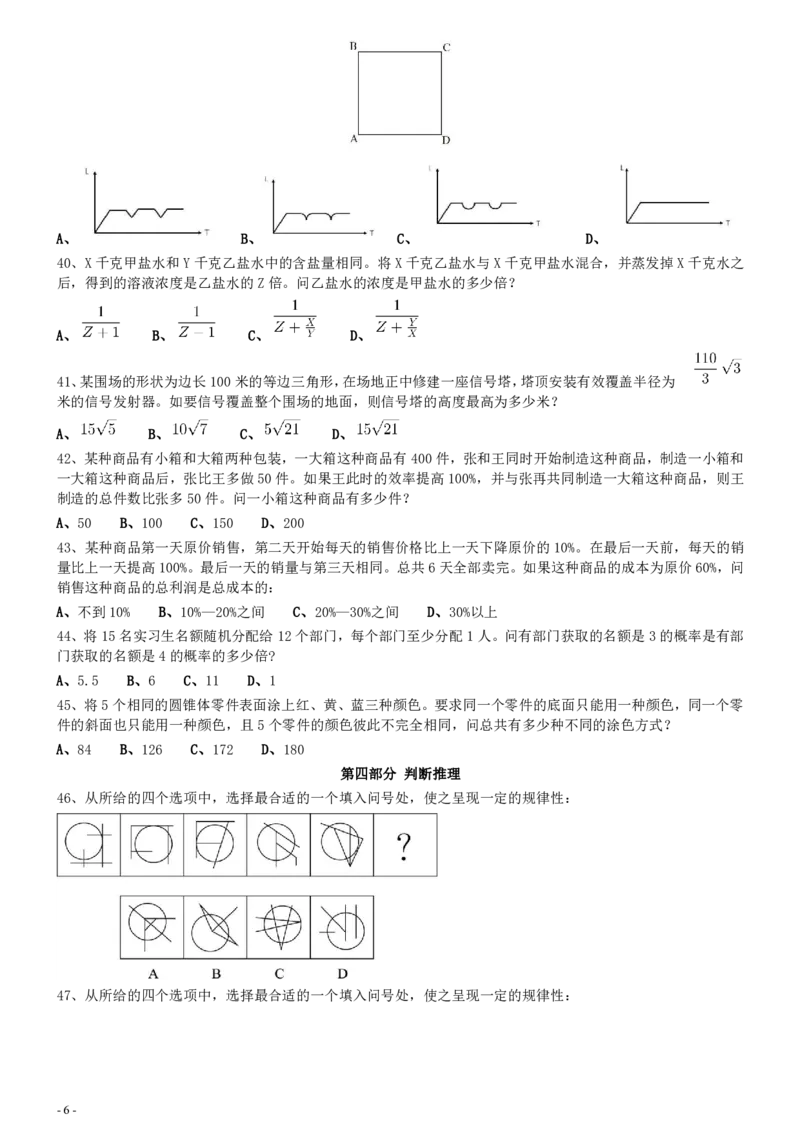 B C
A D

L T
A、

L T
B、

L T
C、

L T
D、

40、X千克甲盐水和Y千克乙盐水中的含盐量相同。将X千克乙盐水与X千克甲盐水混合，并蒸发掉X千克水之后，得到的溶液浓度是乙盐水的Z倍。问乙盐水的浓度是甲盐水的多少倍？

A、$\frac{1}{Z+1}$ B、$\frac{1}{Z-1}$ C、$\frac{1}{Z+\frac{X}{Y}}$ D、$\frac{1}{Z+\frac{Y}{X}}$

41、某围场的形状为边长100米的等边三角形，在场地正中修建一座信号塔，塔顶安装有效覆盖半径为$\frac{110}{3}\sqrt{3}$米的信号发射器。如要信号覆盖整个围场的地面，则信号塔的高度最高为多少米？

A、$15\sqrt{5}$ B、$10\sqrt{7}$ C、$5\sqrt{21}$ D、$15\sqrt{21}$

42、某种商品有小箱和大箱两种包装，一大箱这种商品有400件，张和王同时开始制造这种商品，制造一小箱和一大箱这种商品后，张比王多做50件。如果王此时的效率提高100%，并与张再共同制造一大箱这种商品，则王制造的总件数比张多50件。问一小箱这种商品有多少件？

A、50 B、100 C、150 D、200

43、某种商品第一天原价销售，第二天开始每天的销售价格比上一天下降原价的10%。在最后一天前，每天的销量比上一天提高100%。最后一天的销量与第三天相同。总共6天全部卖完。如果这种商品的成本为原价60%，问销售这种商品的总利润是总成本的：

A、不到10% B、10%—20%之间 C、20%—30%之间 D、30%以上

44、将15名实习生名额随机分配给12个部门，每个部门至少分配1人。问有部门获取的名额是3的概率是有部门获取的名额是4的概率的多少倍?

A、5.5 B、6 C、11 D、1

45、将5个相同的圆锥体零件表面涂上红、黄、蓝三种颜色。要求同一个零件的底面只能用一种颜色，同一个零件的斜面也只能用一种颜色，且5个零件的颜色彼此不完全相同，问总共有多少种不同的涂色方式？

A、84 B、126 C、172 D、180

第四部分 判断推理

46、从所给的四个选项中，选择最合适的一个填入问号处，使之呈现一定的规律性：

?

A B C D

47、从所给的四个选项中，选择最合适的一个填入问号处，使之呈现一定的规律性：

- 6 -